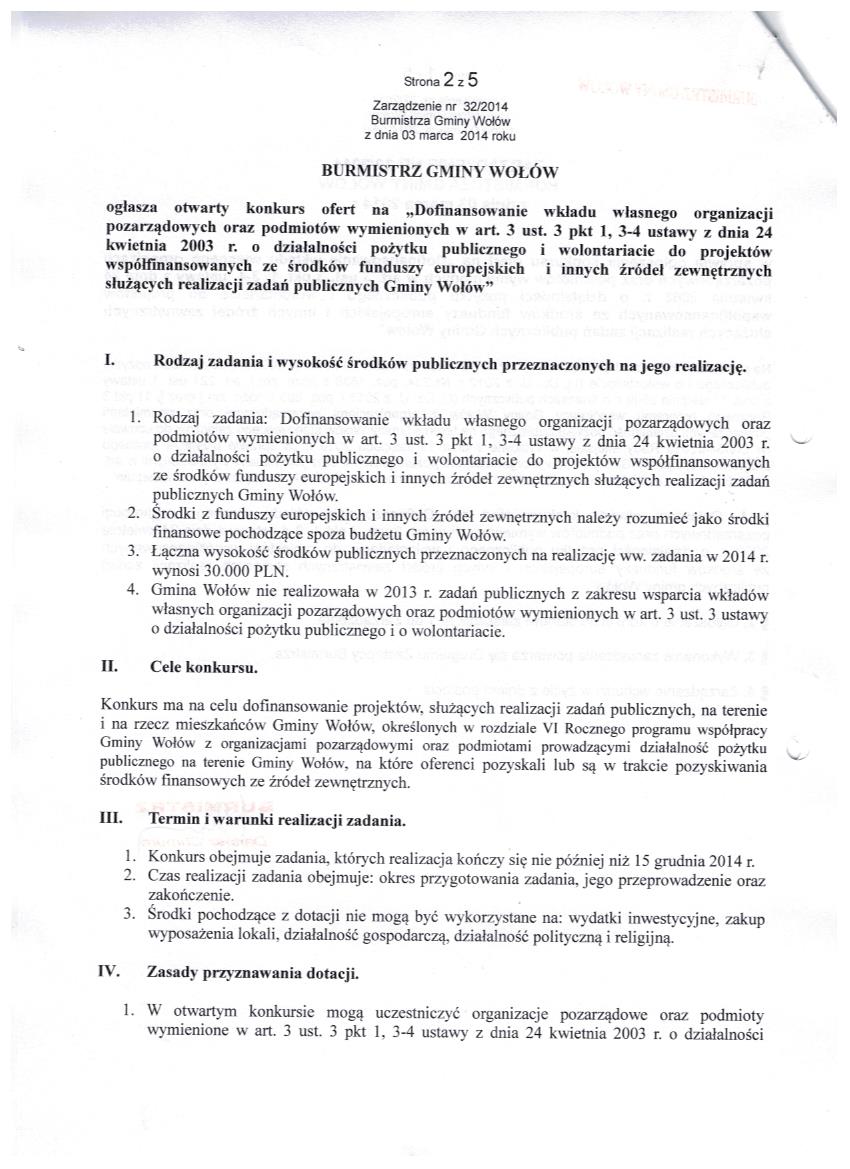 Strona 2 z 5

Zarządzenie nr 32/2014
Burmistrza Gminy Wołów
z dnia 03 marca 2014 roku

BURMISTRZ GMINY WOŁÓW

ogłasza otwarty konkurs ofert na „Dofinansowanie wkładu własnego organizacji pozarządowych oraz podmiotów wymienionych w art. 3 ust. 3 pkt 1, 3-4 ustawy z dnia 24 kwietnia 2003 r. o działalności pożytku publicznego i wolontariacie do projektów współfinansowanych ze środków funduszy europejskich i innych źródeł zewnętrznych służących realizacji zadań publicznych Gminy Wołów"

I. Rodzaj zadania i wysokość środków publicznych przeznaczonych na jego realizację.

1. Rodzaj zadania: Dofinansowanie wkładu własnego organizacji pozarządowych oraz podmiotów wymienionych w art. 3 ust. 3 pkt 1, 3-4 ustawy z dnia 24 kwietnia 2003 r. o działalności pożytku publicznego i wolontariacie do projektów współfinansowanych ze środków funduszy europejskich i innych źródeł zewnętrznych służących realizacji zadań publicznych Gminy Wołów.
2. Środki z funduszy europejskich i innych źródeł zewnętrznych należy rozumieć jako środki finansowe pochodzące spoza budżetu Gminy Wołów.
3. Łączna wysokość środków publicznych przeznaczonych na realizację ww. zadania w 2014 r. wynosi 30.000 PLN.
4. Gmina Wołów nie realizowała w 2013 r. zadań publicznych z zakresu wsparcia wkładów własnych organizacji pozarządowych oraz podmiotów wymienionych w art. 3 ust. 3 ustawy o działalności pożytku publicznego i o wolontariacie.

II. Cele konkursu.

Konkurs ma na celu dofinansowanie projektów, służących realizacji zadań publicznych, na terenie i na rzecz mieszkańców Gminy Wołów, określonych w rozdziale VI Rocznego programu współpracy Gminy Wołów z organizacjami pozarządowymi oraz podmiotami prowadzącymi działalność pożytku publicznego na terenie Gminy Wołów, na które oferenci pozyskali lub są w trakcie pozyskiwania środków finansowych ze źródeł zewnętrznych.

III. Termin i warunki realizacji zadania.

1. Konkurs obejmuje zadania, których realizacja kończy się nie później niż 15 grudnia 2014 r.
2. Czas realizacji zadania obejmuje: okres przygotowania zadania, jego przeprowadzenie oraz zakończenie.
3. Środki pochodzące z dotacji nie mogą być wykorzystane na: wydatki inwestycyjne, zakup wyposażenia lokali, działalność gospodarczą, działalność polityczną i religijną.

IV. Zasady przyznawania dotacji.

1. W otwartym konkursie mogą uczestniczyć organizacje pozarządowe oraz podmioty wymienione w art. 3 ust. 3 pkt 1, 3-4 ustawy z dnia 24 kwietnia 2003 r. o działalności